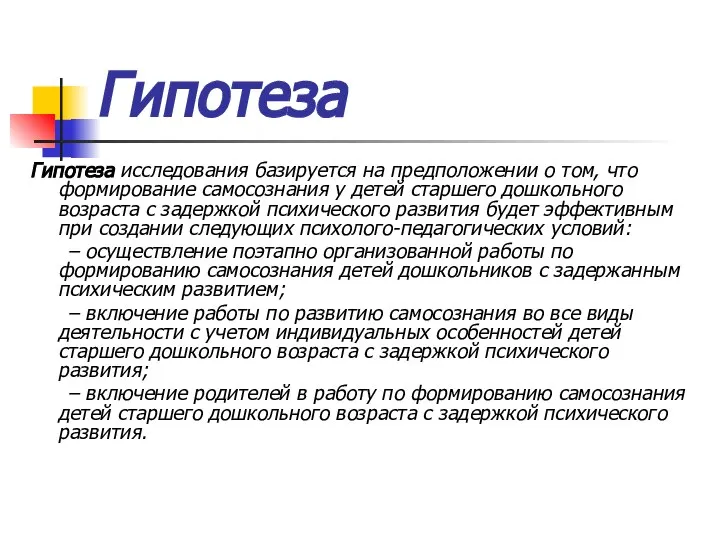 Гипотеза

Гипотеза исследования базируется на предположении о том, что формирование самосознания у детей старшего дошкольного возраста с задержкой психического развития будет эффективным при создании следующих психолого-педагогических условий:

– осуществление поэтапно организованной работы по формированию самосознания детей дошкольников с задержанным психическим развитием;

– включение работы по развитию самосознания во все виды деятельности с учетом индивидуальных особенностей детей старшего дошкольного возраста с задержкой психического развития;

– включение родителей в работу по формированию самосознания детей старшего дошкольного возраста с задержкой психического развития.